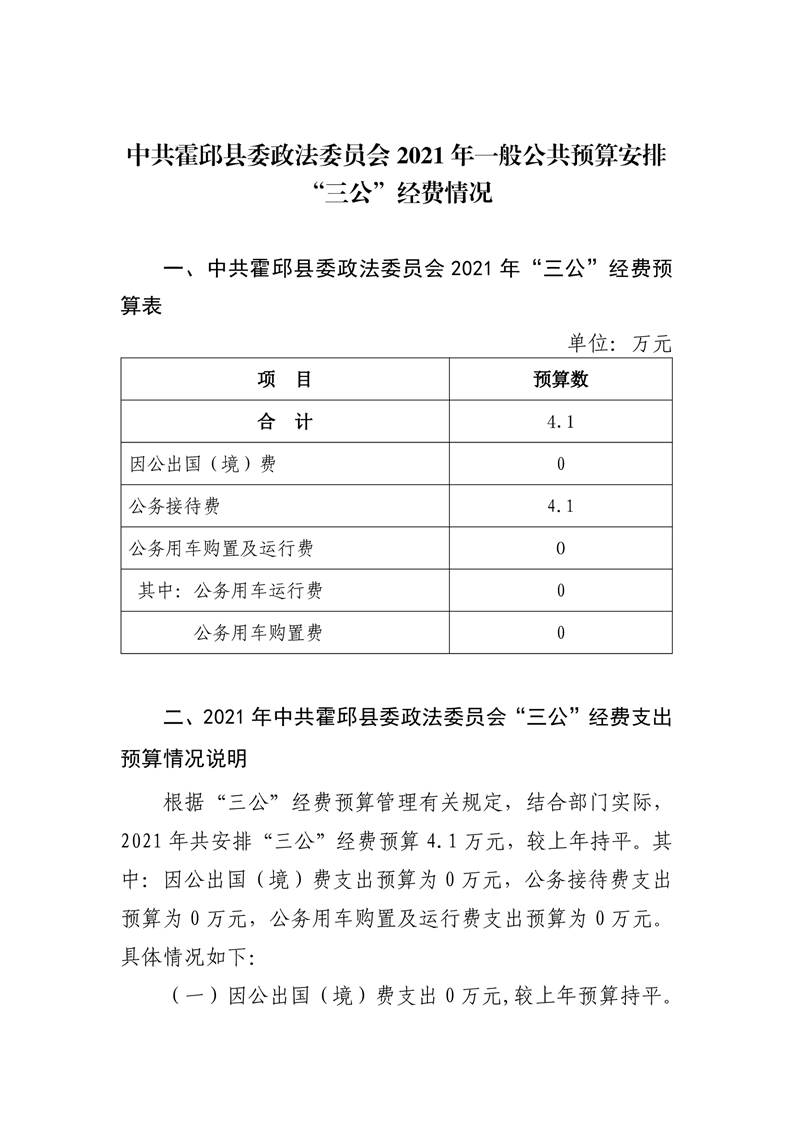 中共霍邱县委政法委员会 2021 年一般公共预算安排“三公”经费情况

一、中共霍邱县委政法委员会 2021 年“三公”经费预算表

单位：万元

| 项　目 | 预算数 |
|---|---|
| 合　计 | 4.1 |
| 因公出国（境）费 | 0 |
| 公务接待费 | 4.1 |
| 公务用车购置及运行费 | 0 |
| 其中：公务用车运行费 | 0 |
| 公务用车购置费 | 0 |

二、2021 年中共霍邱县委政法委员会“三公”经费支出预算情况说明

根据“三公”经费预算管理有关规定，结合部门实际，2021 年共安排“三公”经费预算 4.1 万元，较上年持平。其中：因公出国（境）费支出预算为 0 万元，公务接待费支出预算为 0 万元，公务用车购置及运行费支出预算为 0 万元。具体情况如下：

（一）因公出国（境）费支出 0 万元,较上年预算持平。